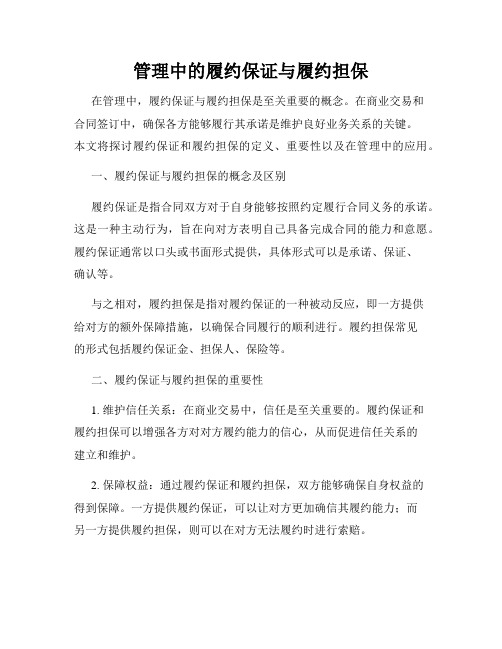 管理中的履约保证与履约担保

在管理中，履约保证与履约担保是至关重要的概念。在商业交易和合同签订中，确保各方能够履行其承诺是维护良好业务关系的关键。本文将探讨履约保证和履约担保的定义、重要性以及在管理中的应用。

一、履约保证与履约担保的概念及区别

履约保证是指合同双方对于自身能够按照约定履行合同义务的承诺。这是一种主动行为，旨在向对方表明自己具备完成合同的能力和意愿。履约保证通常以口头或书面形式提供，具体形式可以是承诺、保证、确认等。

与之相对，履约担保是指对履约保证的一种被动反应，即一方提供给对方的额外保障措施，以确保合同履行的顺利进行。履约担保常见的形式包括履约保证金、担保人、保险等。

二、履约保证与履约担保的重要性

1. 维护信任关系：在商业交易中，信任是至关重要的。履约保证和履约担保可以增强各方对对方履约能力的信心，从而促进信任关系的建立和维护。

2. 保障权益：通过履约保证和履约担保，双方能够确保自身权益的得到保障。一方提供履约保证，可以让对方更加确信其履约能力；而另一方提供履约担保，则可以在对方无法履约时进行索赔。